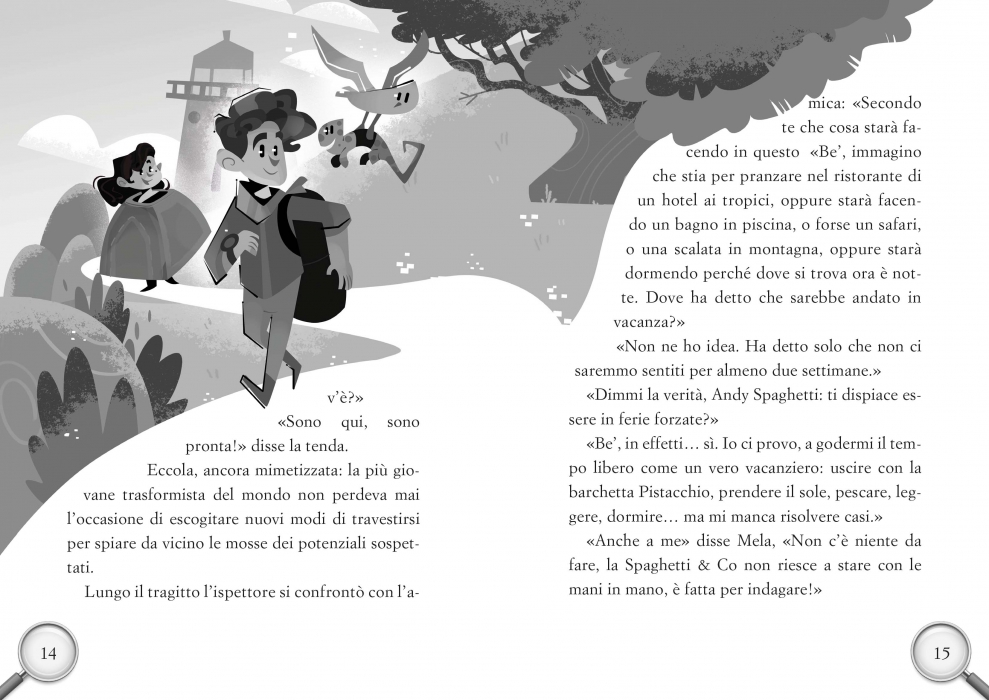 v'è?»

«Sono qui, sono pronta!» disse la tenda.

Eccola, ancora mimetizzata: la più giovane trasformista del mondo non perdeva mai l'occasione di escogitare nuovi modi di travestirsi per spiare da vicino le mosse dei potenziali sospettati.

Lungo il tragitto l'ispettore si confrontò con l'a-

14

mica: «Secondo te che cosa starà facendo in questo «Be', immagino che stia per pranzare nel ristorante di un hotel ai tropici, oppure starà facendo un bagno in piscina, o forse un safari, o una scalata in montagna, oppure starà dormendo perché dove si trova ora è notte. Dove ha detto che sarebbe andato in vacanza?»

«Non ne ho idea. Ha detto solo che non ci saremmo sentiti per almeno due settimane.»

«Dimmi la verità, Andy Spaghetti: ti dispiace essere in ferie forzate?»

«Be', in effetti… sì. Io ci provo, a godermi il tempo libero come un vero vacanziero: uscire con la barchetta Pistacchio, prendere il sole, pescare, leggere, dormire… ma mi manca risolvere casi.»

«Anche a me» disse Mela, «Non c'è niente da fare, la Spaghetti & Co non riesce a stare con le mani in mano, è fatta per indagare!»

15